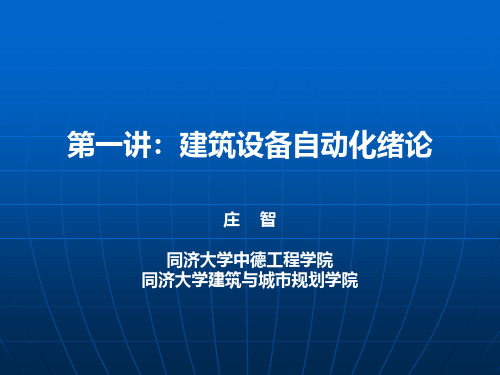 第一讲：建筑设备自动化绪论

庄　智

同济大学中德工程学院
同济大学建筑与城市规划学院